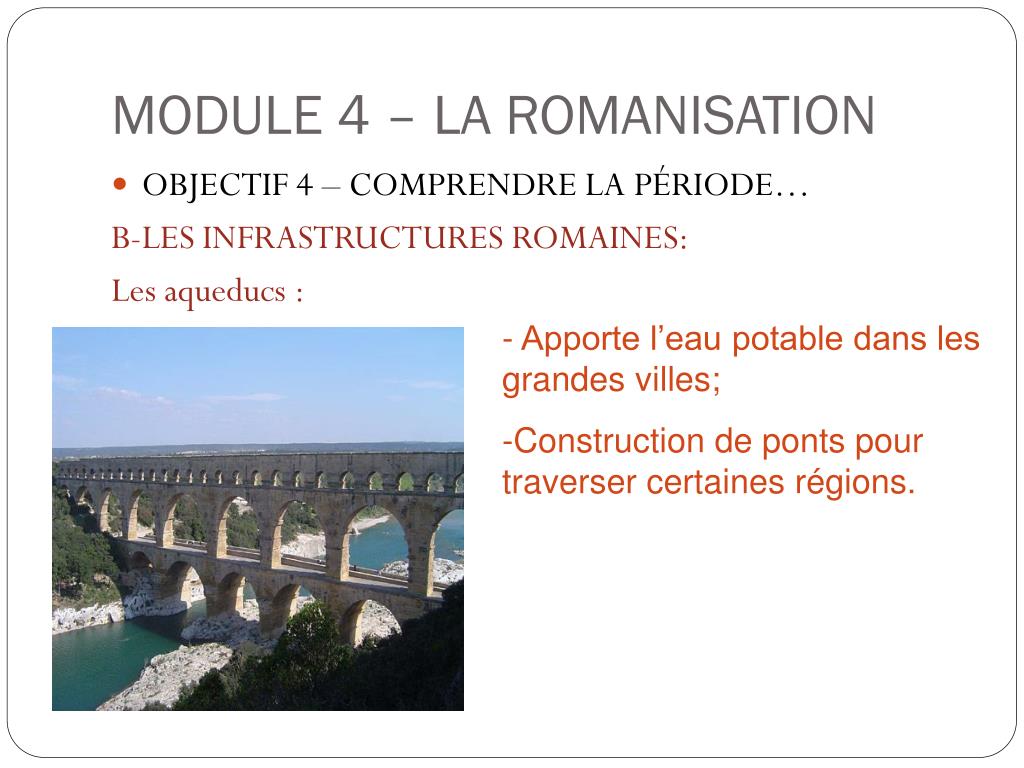 MODULE 4 – LA ROMANISATION

• OBJECTIF 4 – COMPRENDRE LA PÉRIODE…

B-LES INFRASTRUCTURES ROMAINES:

Les aqueducs :

- Apporte l'eau potable dans les grandes villes;

-Construction de ponts pour traverser certaines régions.